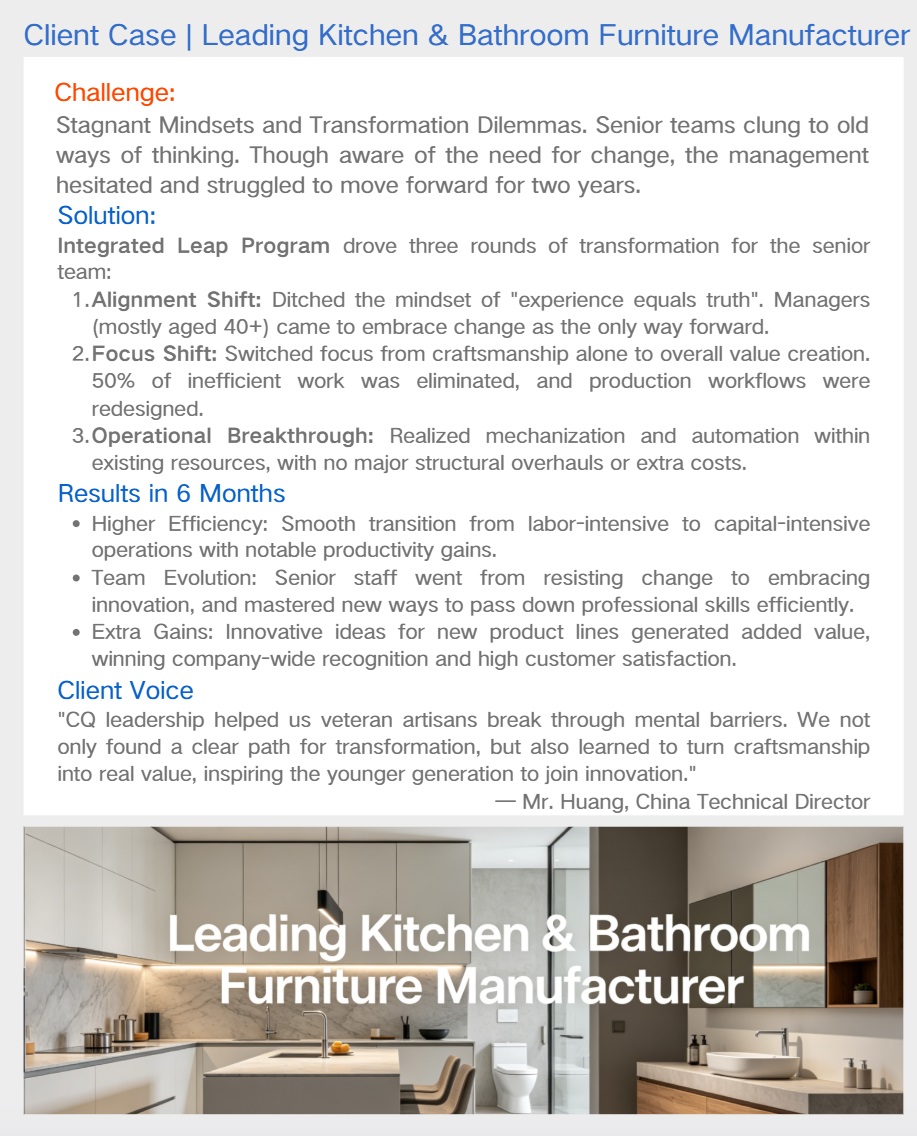 Client Case | Leading Kitchen & Bathroom Furniture Manufacturer

Challenge:

Stagnant Mindsets and Transformation Dilemmas. Senior teams clung to old ways of thinking. Though aware of the need for change, the management hesitated and struggled to move forward for two years.

Solution:

Integrated Leap Program drove three rounds of transformation for the senior team:

1. Alignment Shift: Ditched the mindset of "experience equals truth". Managers (mostly aged 40+) came to embrace change as the only way forward.
2. Focus Shift: Switched focus from craftsmanship alone to overall value creation. 50% of inefficient work was eliminated, and production workflows were redesigned.
3. Operational Breakthrough: Realized mechanization and automation within existing resources, with no major structural overhauls or extra costs.

Results in 6 Months

• Higher Efficiency: Smooth transition from labor-intensive to capital-intensive operations with notable productivity gains.
• Team Evolution: Senior staff went from resisting change to embracing innovation, and mastered new ways to pass down professional skills efficiently.
• Extra Gains: Innovative ideas for new product lines generated added value, winning company-wide recognition and high customer satisfaction.

Client Voice

"CQ leadership helped us veteran artisans break through mental barriers. We not only found a clear path for transformation, but also learned to turn craftsmanship into real value, inspiring the younger generation to join innovation."

— Mr. Huang, China Technical Director

Leading Kitchen & Bathroom Furniture Manufacturer